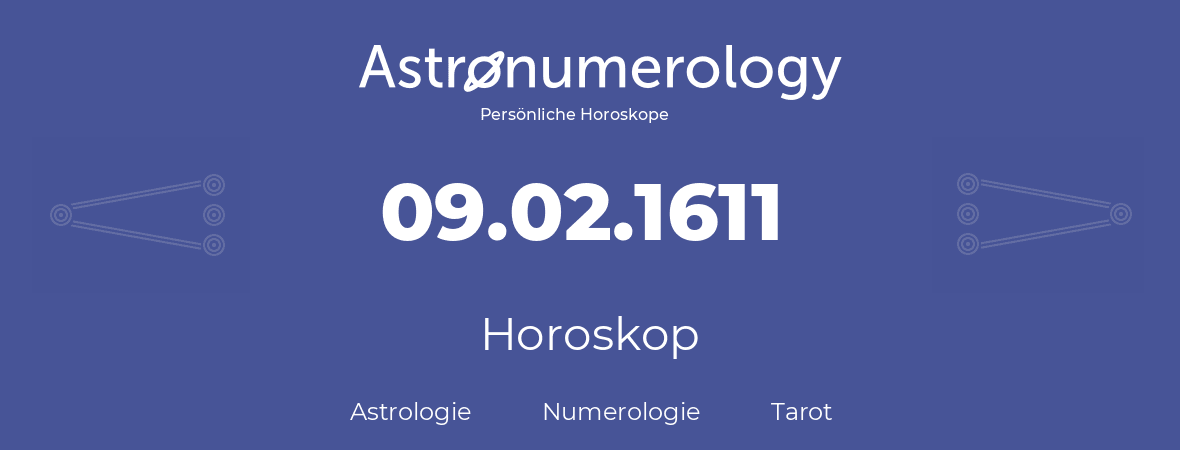 Astronumerology
Persönliche Horoskope

09.02.1611

Horoskop

Astrologie Numerologie Tarot